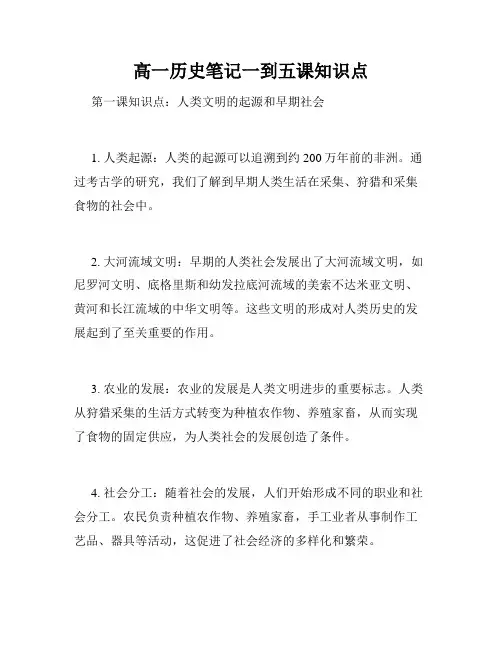 高一历史笔记一到五课知识点

第一课知识点：人类文明的起源和早期社会

1. 人类起源：人类的起源可以追溯到约 200 万年前的非洲。通过考古学的研究，我们了解到早期人类生活在采集、狩猎和采集食物的社会中。

2. 大河流域文明：早期的人类社会发展出了大河流域文明，如尼罗河文明、底格里斯和幼发拉底河流域的美索不达米亚文明、黄河和长江流域的中华文明等。这些文明的形成对人类历史的发展起到了至关重要的作用。

3. 农业的发展：农业的发展是人类文明进步的重要标志。人类从狩猎采集的生活方式转变为种植农作物、养殖家畜，从而实现了食物的固定供应，为人类社会的发展创造了条件。

4. 社会分工：随着社会的发展，人们开始形成不同的职业和社会分工。农民负责种植农作物、养殖家畜，手工业者从事制作工艺品、器具等活动，这促进了社会经济的多样化和繁荣。